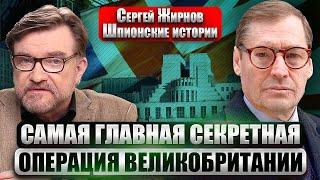 Сергей Жирнов
Шпионские истории

САМАЯ ГЛАВНАЯ СЕКРЕТНАЯ
ОПЕРАЦИЯ ВЕЛИКОБРИТАНИИ